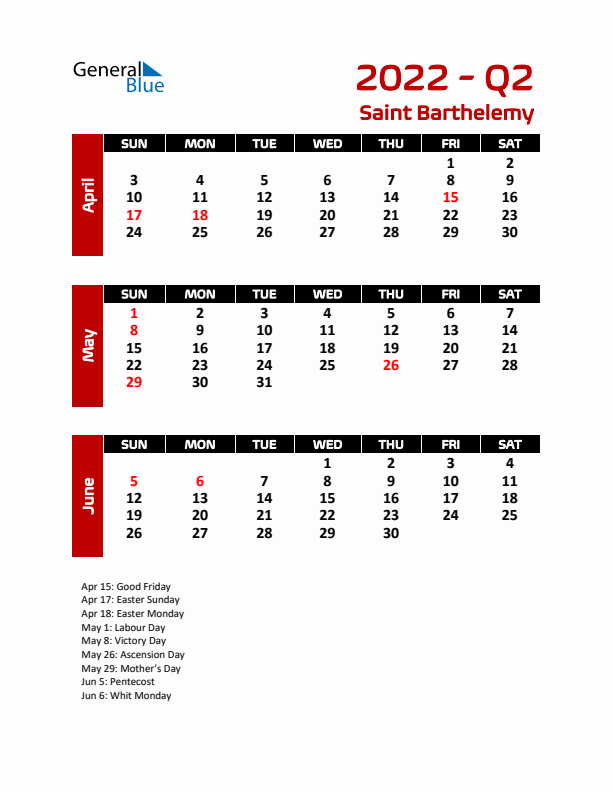 General Blue

2022 - Q2

Saint Barthelemy

April

| SUN | MON | TUE | WED | THU | FRI | SAT |
|---|---|---|---|---|---|---|
| | | | | | 1 | 2 |
| 3 | 4 | 5 | 6 | 7 | 8 | 9 |
| 10 | 11 | 12 | 13 | 14 | 15 | 16 |
| 17 | 18 | 19 | 20 | 21 | 22 | 23 |
| 24 | 25 | 26 | 27 | 28 | 29 | 30 |

May

| SUN | MON | TUE | WED | THU | FRI | SAT |
|---|---|---|---|---|---|---|
| 1 | 2 | 3 | 4 | 5 | 6 | 7 |
| 8 | 9 | 10 | 11 | 12 | 13 | 14 |
| 15 | 16 | 17 | 18 | 19 | 20 | 21 |
| 22 | 23 | 24 | 25 | 26 | 27 | 28 |
| 29 | 30 | 31 | | | | |

June

| SUN | MON | TUE | WED | THU | FRI | SAT |
|---|---|---|---|---|---|---|
| | | | 1 | 2 | 3 | 4 |
| 5 | 6 | 7 | 8 | 9 | 10 | 11 |
| 12 | 13 | 14 | 15 | 16 | 17 | 18 |
| 19 | 20 | 21 | 22 | 23 | 24 | 25 |
| 26 | 27 | 28 | 29 | 30 | | |

Apr 15: Good Friday
Apr 17: Easter Sunday
Apr 18: Easter Monday
May 1: Labour Day
May 8: Victory Day
May 26: Ascension Day
May 29: Mother's Day
Jun 5: Pentecost
Jun 6: Whit Monday